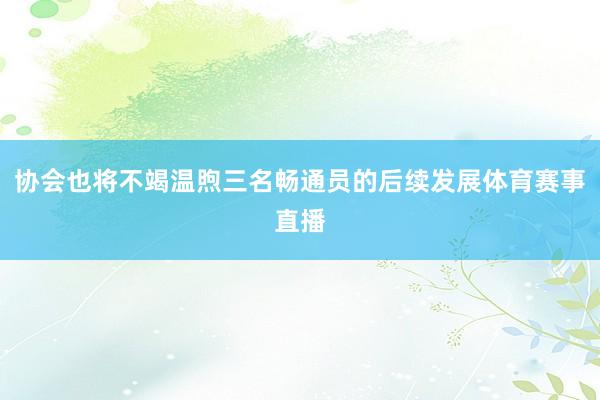 协会也将不竭温煦三名畅通员的后续发展体育赛事直播